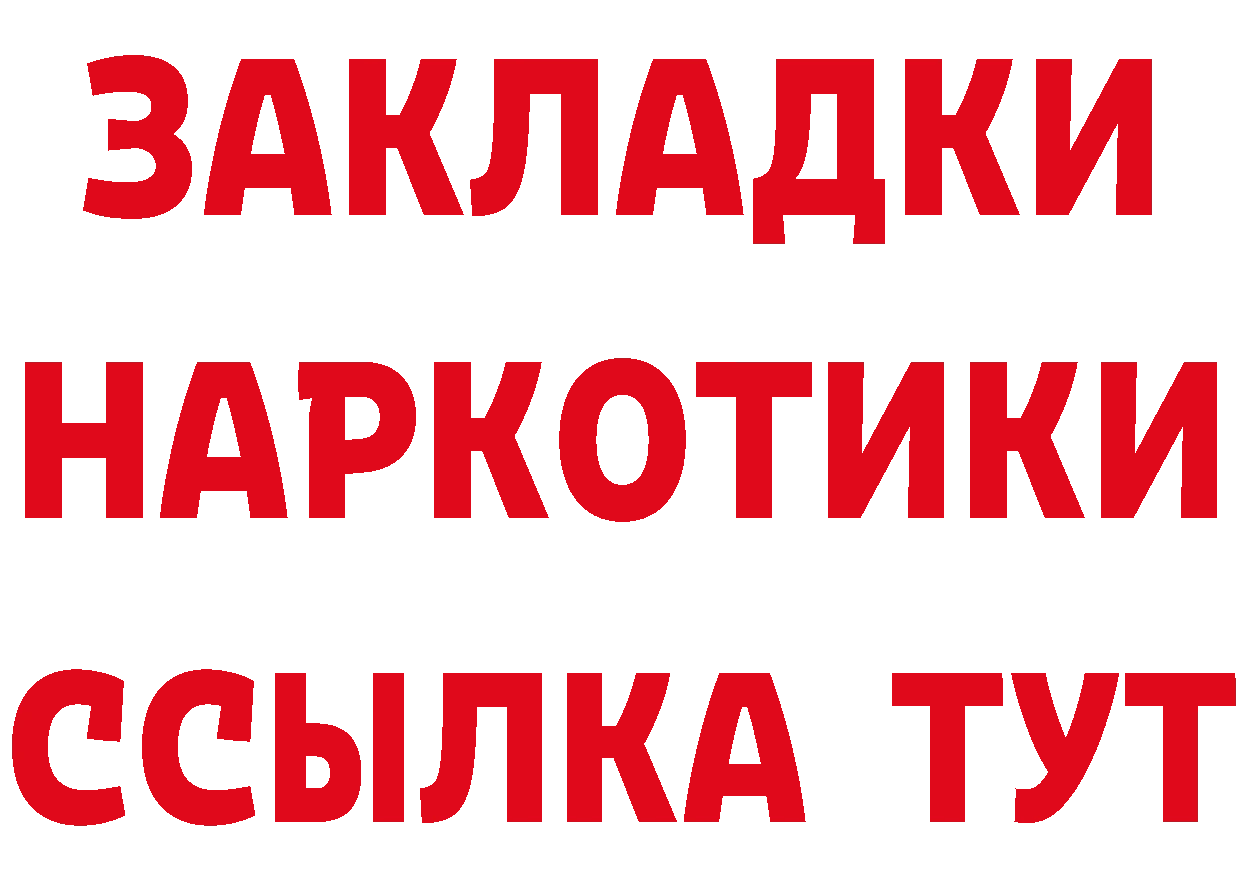 ЗАКЛАДКИ
НАРКОТИКИ
ССЫЛКА ТУТ